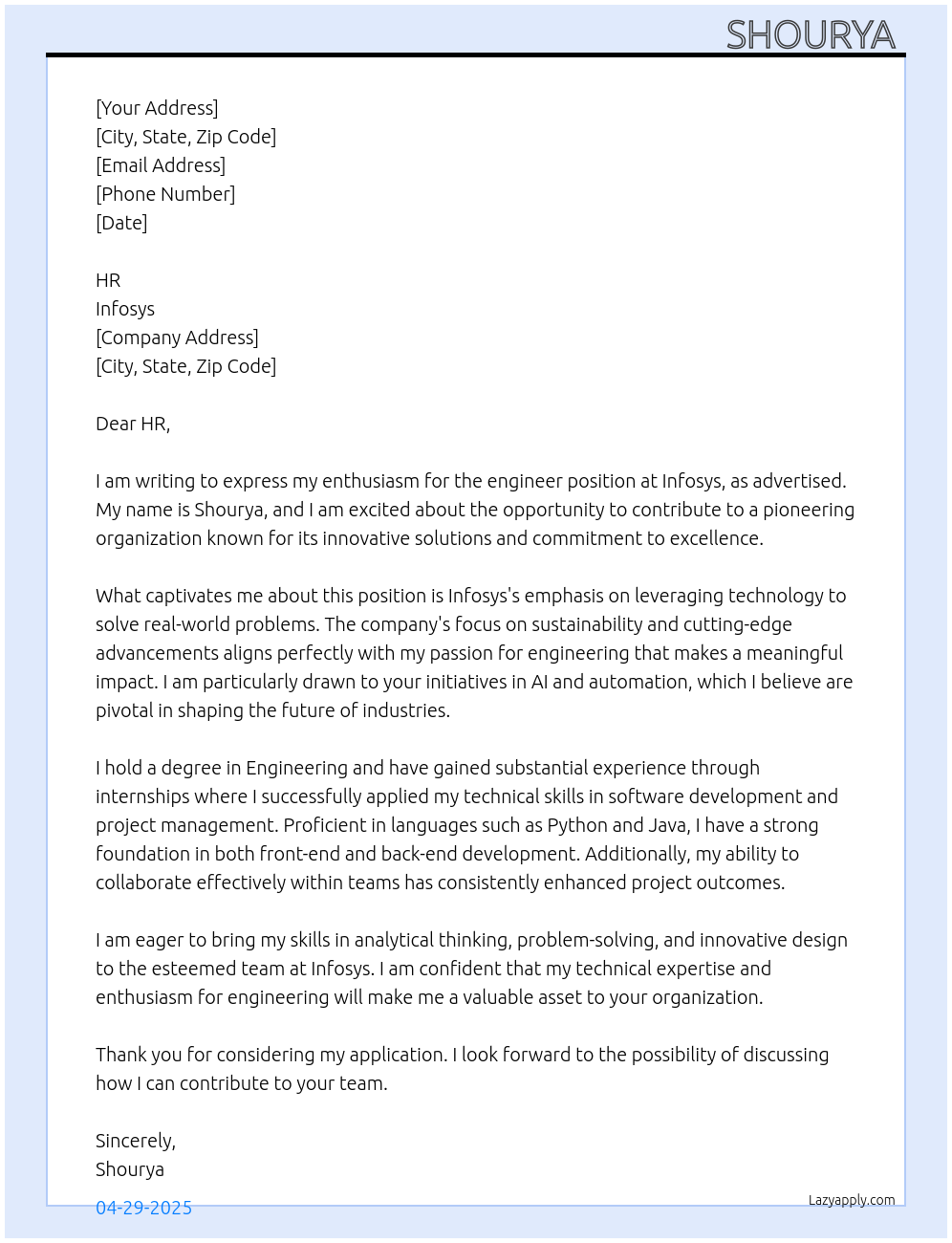 SHOURYA

[Your Address]
[City, State, Zip Code]
[Email Address]
[Phone Number]
[Date]

HR
Infosys
[Company Address]
[City, State, Zip Code]

Dear HR,

I am writing to express my enthusiasm for the engineer position at Infosys, as advertised. My name is Shourya, and I am excited about the opportunity to contribute to a pioneering organization known for its innovative solutions and commitment to excellence.

What captivates me about this position is Infosys's emphasis on leveraging technology to solve real-world problems. The company's focus on sustainability and cutting-edge advancements aligns perfectly with my passion for engineering that makes a meaningful impact. I am particularly drawn to your initiatives in AI and automation, which I believe are pivotal in shaping the future of industries.

I hold a degree in Engineering and have gained substantial experience through internships where I successfully applied my technical skills in software development and project management. Proficient in languages such as Python and Java, I have a strong foundation in both front-end and back-end development. Additionally, my ability to collaborate effectively within teams has consistently enhanced project outcomes.

I am eager to bring my skills in analytical thinking, problem-solving, and innovative design to the esteemed team at Infosys. I am confident that my technical expertise and enthusiasm for engineering will make me a valuable asset to your organization.

Thank you for considering my application. I look forward to the possibility of discussing how I can contribute to your team.

Sincerely,
Shourya

04-29-2025

Lazyapply.com